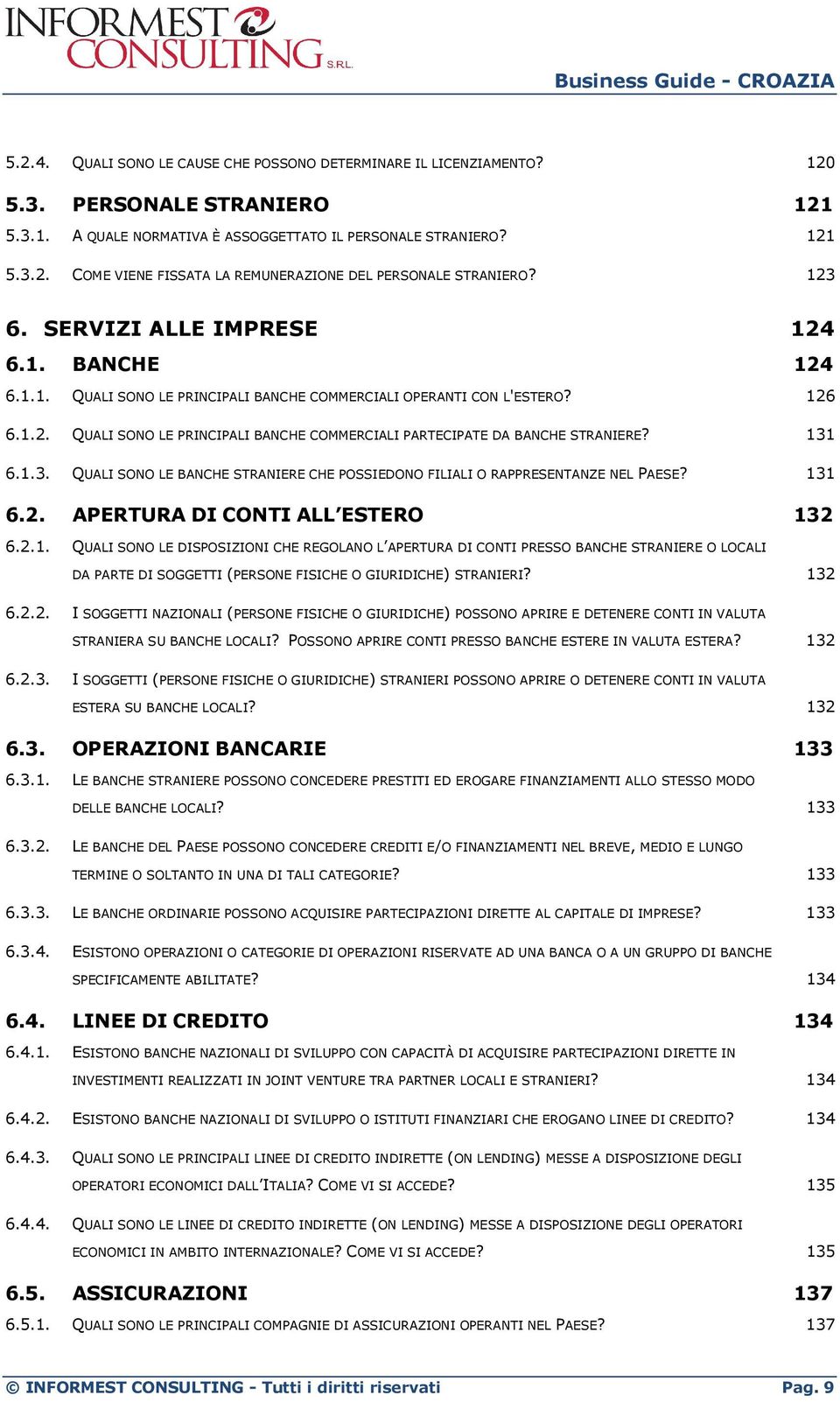 INFORMEST CONSULTING S.R.L.

Business Guide - CROAZIA

5.2.4. QUALI SONO LE CAUSE CHE POSSONO DETERMINARE IL LICENZIAMENTO? 120

5.3. PERSONALE STRANIERO 121

5.3.1. A QUALE NORMATIVA È ASSOGGETTATO IL PERSONALE STRANIERO? 121

5.3.2. COME VIENE FISSATA LA REMUNERAZIONE DEL PERSONALE STRANIERO? 123

6. SERVIZI ALLE IMPRESE 124

6.1. BANCHE 124

6.1.1. QUALI SONO LE PRINCIPALI BANCHE COMMERCIALI OPERANTI CON L'ESTERO? 126

6.1.2. QUALI SONO LE PRINCIPALI BANCHE COMMERCIALI PARTECIPATE DA BANCHE STRANIERE? 131

6.1.3. QUALI SONO LE BANCHE STRANIERE CHE POSSIEDONO FILIALI O RAPPRESENTANZE NEL PAESE? 131

6.2. APERTURA DI CONTI ALL'ESTERO 132

6.2.1. QUALI SONO LE DISPOSIZIONI CHE REGOLANO L'APERTURA DI CONTI PRESSO BANCHE STRANIERE O LOCALI DA PARTE DI SOGGETTI (PERSONE FISICHE O GIURIDICHE) STRANIERI? 132

6.2.2. I SOGGETTI NAZIONALI (PERSONE FISICHE O GIURIDICHE) POSSONO APRIRE E DETENERE CONTI IN VALUTA STRANIERA SU BANCHE LOCALI? POSSONO APRIRE CONTI PRESSO BANCHE ESTERE IN VALUTA ESTERA? 132

6.2.3. I SOGGETTI (PERSONE FISICHE O GIURIDICHE) STRANIERI POSSONO APRIRE O DETENERE CONTI IN VALUTA ESTERA SU BANCHE LOCALI? 132

6.3. OPERAZIONI BANCARIE 133

6.3.1. LE BANCHE STRANIERE POSSONO CONCEDERE PRESTITI ED EROGARE FINANZIAMENTI ALLO STESSO MODO DELLE BANCHE LOCALI? 133

6.3.2. LE BANCHE DEL PAESE POSSONO CONCEDERE CREDITI E/O FINANZIAMENTI NEL BREVE, MEDIO E LUNGO TERMINE O SOLTANTO IN UNA DI TALI CATEGORIE? 133

6.3.3. LE BANCHE ORDINARIE POSSONO ACQUISIRE PARTECIPAZIONI DIRETTE AL CAPITALE DI IMPRESE? 133

6.3.4. ESISTONO OPERAZIONI O CATEGORIE DI OPERAZIONI RISERVATE AD UNA BANCA O A UN GRUPPO DI BANCHE SPECIFICAMENTE ABILITATE? 134

6.4. LINEE DI CREDITO 134

6.4.1. ESISTONO BANCHE NAZIONALI DI SVILUPPO CON CAPACITÀ DI ACQUISIRE PARTECIPAZIONI DIRETTE IN INVESTIMENTI REALIZZATI IN JOINT VENTURE TRA PARTNER LOCALI E STRANIERI? 134

6.4.2. ESISTONO BANCHE NAZIONALI DI SVILUPPO O ISTITUTI FINANZIARI CHE EROGANO LINEE DI CREDITO? 134

6.4.3. QUALI SONO LE PRINCIPALI LINEE DI CREDITO INDIRETTE (ON LENDING) MESSE A DISPOSIZIONE DEGLI OPERATORI ECONOMICI DALL'ITALIA? COME VI SI ACCEDE? 135

6.4.4. QUALI SONO LE LINEE DI CREDITO INDIRETTE (ON LENDING) MESSE A DISPOSIZIONE DEGLI OPERATORI ECONOMICI IN AMBITO INTERNAZIONALE? COME VI SI ACCEDE? 135

6.5. ASSICURAZIONI 137

6.5.1. QUALI SONO LE PRINCIPALI COMPAGNIE DI ASSICURAZIONI OPERANTI NEL PAESE? 137

© INFORMEST CONSULTING - Tutti i diritti riservati Pag. 9